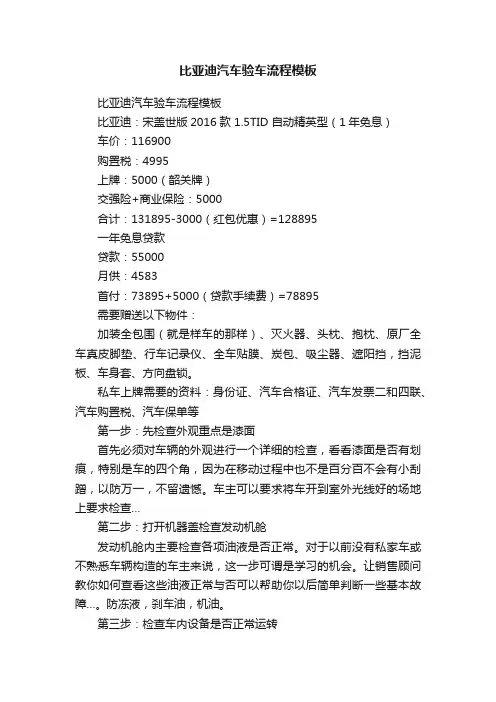 比亚迪汽车验车流程模板

比亚迪汽车验车流程模板

比亚迪：宋盖世版 2016 款 1.5TID 自动精英型（1 年免息）

车价：116900

购置税：4995

上牌：5000（韶关牌）

交强险+商业保险：5000

合计：131895-3000（红包优惠）=128895

一年免息贷款

贷款：55000

月供：4583

首付：73895+5000（贷款手续费）=78895

需要赠送以下物件：

加装全包围（就是样车的那样）、灭火器、头枕、抱枕、原厂全车真皮脚垫、行车记录仪、全车贴膜、炭包、吸尘器、遮阳挡，挡泥板、车身套、方向盘锁。

私车上牌需要的资料：身份证、汽车合格证、汽车发票二和四联、汽车购置税、汽车保单等

第一步：先检查外观重点是漆面

首先必须对车辆的外观进行一个详细的检查，看看漆面是否有划痕，特别是车的四个角，因为在移动过程中也不是百分百不会有小刮蹭，以防万一，不留遗憾。车主可以要求将车开到室外光线好的场地上要求检查...

第二步：打开机器盖检查发动机舱

发动机舱内主要检查各项油液是否正常。对于以前没有私家车或不熟悉车辆构造的车主来说，这一步可谓是学习的机会。让销售顾问教你如何查看这些油液正常与否可以帮助你以后简单判断一些基本故障...。防冻液，刹车油，机油。

第三步：检查车内设备是否正常运转